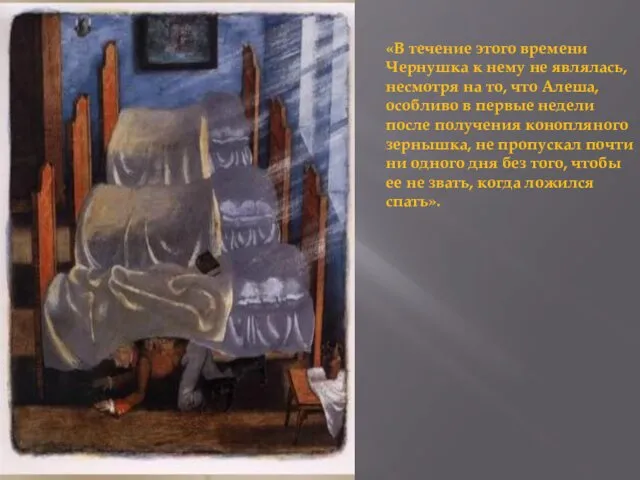 «В течение этого времени Чернушка к нему не являлась, несмотря на то, что Алеша, особливо в первые недели после получения конопляного зернышка, не пропускал почти ни одного дня без того, чтобы ее не звать, когда ложился спать».